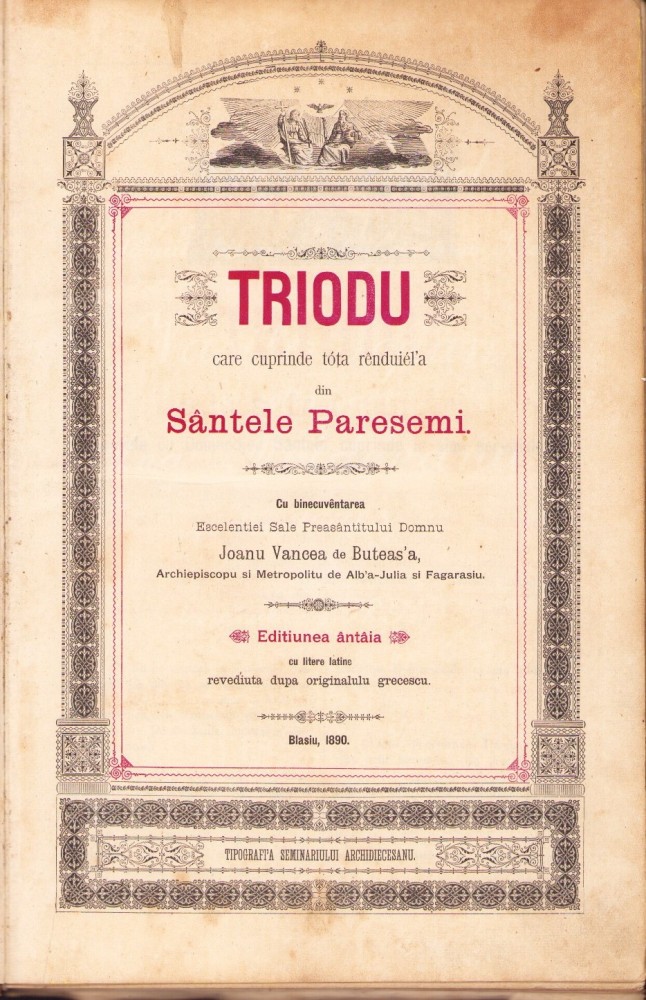 TRIODU

care cuprinde tóta rênduiél'a

din

Sântele Paresemi.

Cu binecuvêntarea

Escelentiei Sale Preasântitului Domnu

Joanu Vancea de Buteas'a,

Archiepiscopu si Metropolitu de Alb'a-Julia si Fagarasiu.

Editiunea ântâia

cu litere latine

revediuta dupa originalulu grecescu.

Blasiu, 1890.

TIPOGRAFI'A SEMINARIULUI ARCHIDIECESANU.